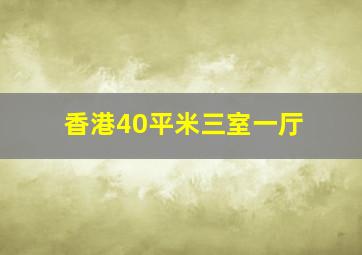 香港40平米三室一厅